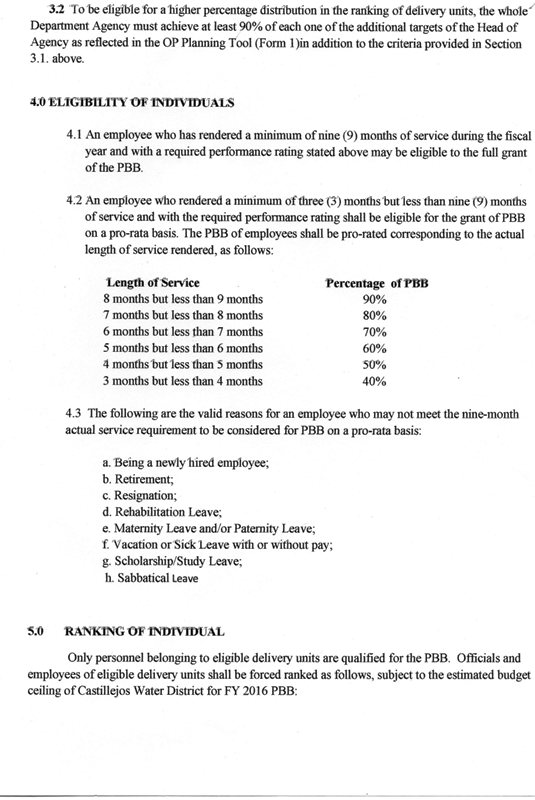 3.2 To be eligible for a higher percentage distribution in the ranking of delivery units, the whole Department Agency must achieve at least 90% of each one of the additional targets of the Head of Agency as reflected in the OP Planning Tool (Form 1)in addition to the criteria provided in Section 3.1. above.

4.0 ELIGIBILITY OF INDIVIDUALS

4.1 An employee who has rendered a minimum of nine (9) months of service during the fiscal year and with a required performance rating stated above may be eligible to the full grant of the PBB.

4.2 An employee who rendered a minimum of three (3) months but less than nine (9) months of service and with the required performance rating shall be eligible for the grant of PBB on a pro-rata basis. The PBB of employees shall be pro-rated corresponding to the actual length of service rendered, as follows:

| Length of Service | Percentage of PBB |
|---|---|
| 8 months but less than 9 months | 90% |
| 7 months but less than 8 months | 80% |
| 6 months but less than 7 months | 70% |
| 5 months but less than 6 months | 60% |
| 4 months but less than 5 months | 50% |
| 3 months but less than 4 months | 40% |

4.3 The following are the valid reasons for an employee who may not meet the nine-month actual service requirement to be considered for PBB on a pro-rata basis:

a. Being a newly hired employee;
b. Retirement;
c. Resignation;
d. Rehabilitation Leave;
e. Maternity Leave and/or Paternity Leave;
f. Vacation or Sick Leave with or without pay;
g. Scholarship/Study Leave;
h. Sabbatical Leave

5.0 RANKING OF INDIVIDUAL

Only personnel belonging to eligible delivery units are qualified for the PBB. Officials and employees of eligible delivery units shall be forced ranked as follows, subject to the estimated budget ceiling of Castillejos Water District for FY 2016 PBB: